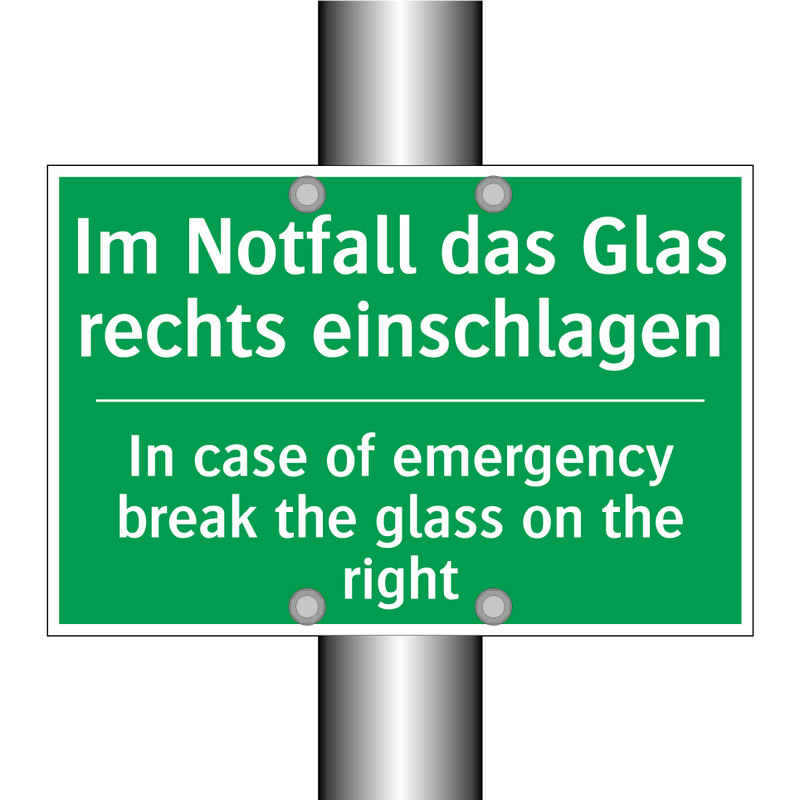 Im Notfall das Glas rechts einschlagen

In case of emergency break the glass on the right